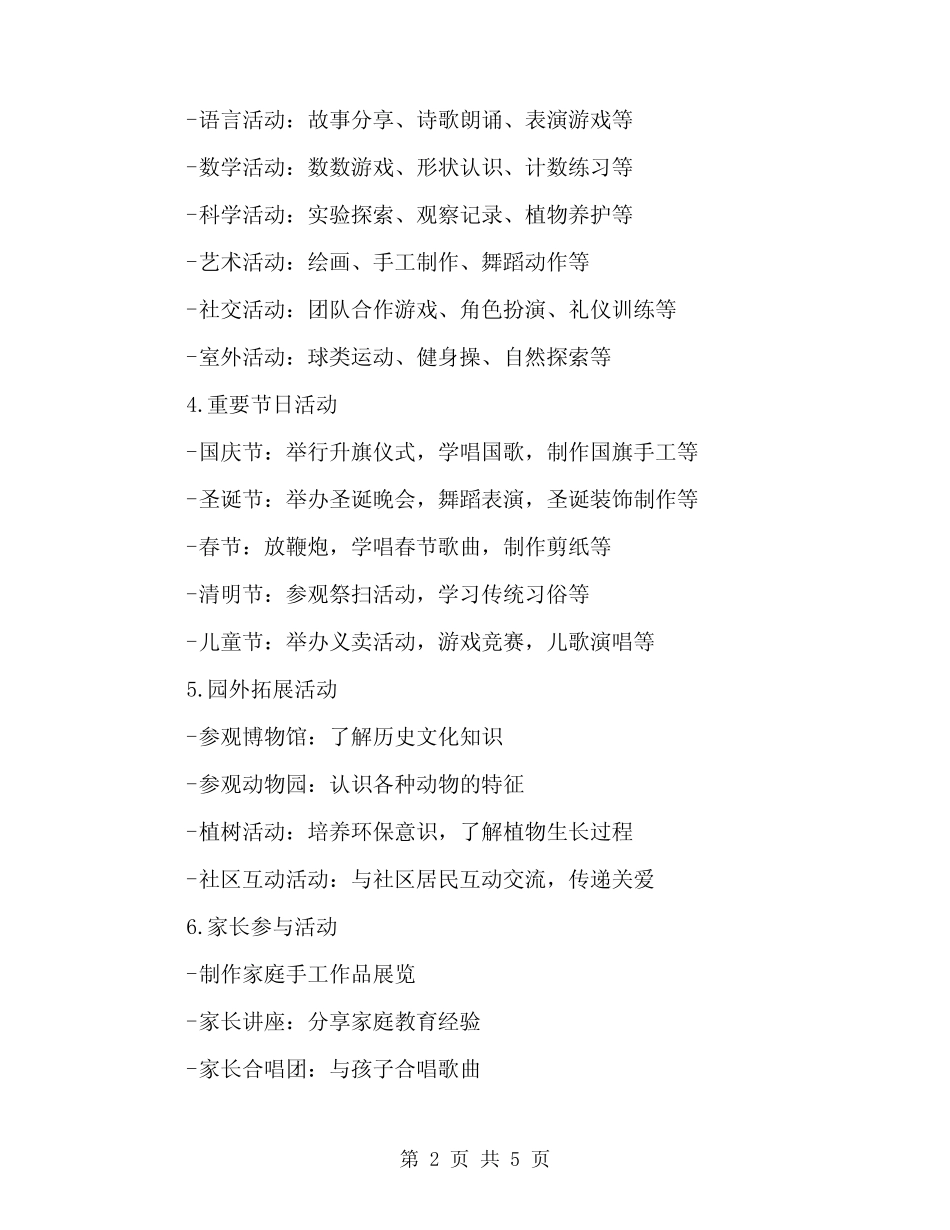 -语言活动：故事分享、诗歌朗诵、表演游戏等

-数学活动：数数游戏、形状认识、计数练习等

-科学活动：实验探索、观察记录、植物养护等

-艺术活动：绘画、手工制作、舞蹈动作等

-社交活动：团队合作游戏、角色扮演、礼仪训练等

-室外活动：球类运动、健身操、自然探索等

4.重要节日活动

-国庆节：举行升旗仪式，学唱国歌，制作国旗手工等

-圣诞节：举办圣诞晚会，舞蹈表演，圣诞装饰制作等

-春节：放鞭炮，学唱春节歌曲，制作剪纸等

-清明节：参观祭扫活动，学习传统习俗等

-儿童节：举办义卖活动，游戏竞赛，儿歌演唱等

5.园外拓展活动

-参观博物馆：了解历史文化知识

-参观动物园：认识各种动物的特征

-植树活动：培养环保意识，了解植物生长过程

-社区互动活动：与社区居民互动交流，传递关爱

6.家长参与活动

-制作家庭手工作品展览

-家长讲座：分享家庭教育经验

-家长合唱团：与孩子合唱歌曲

第 2 页 共 5 页